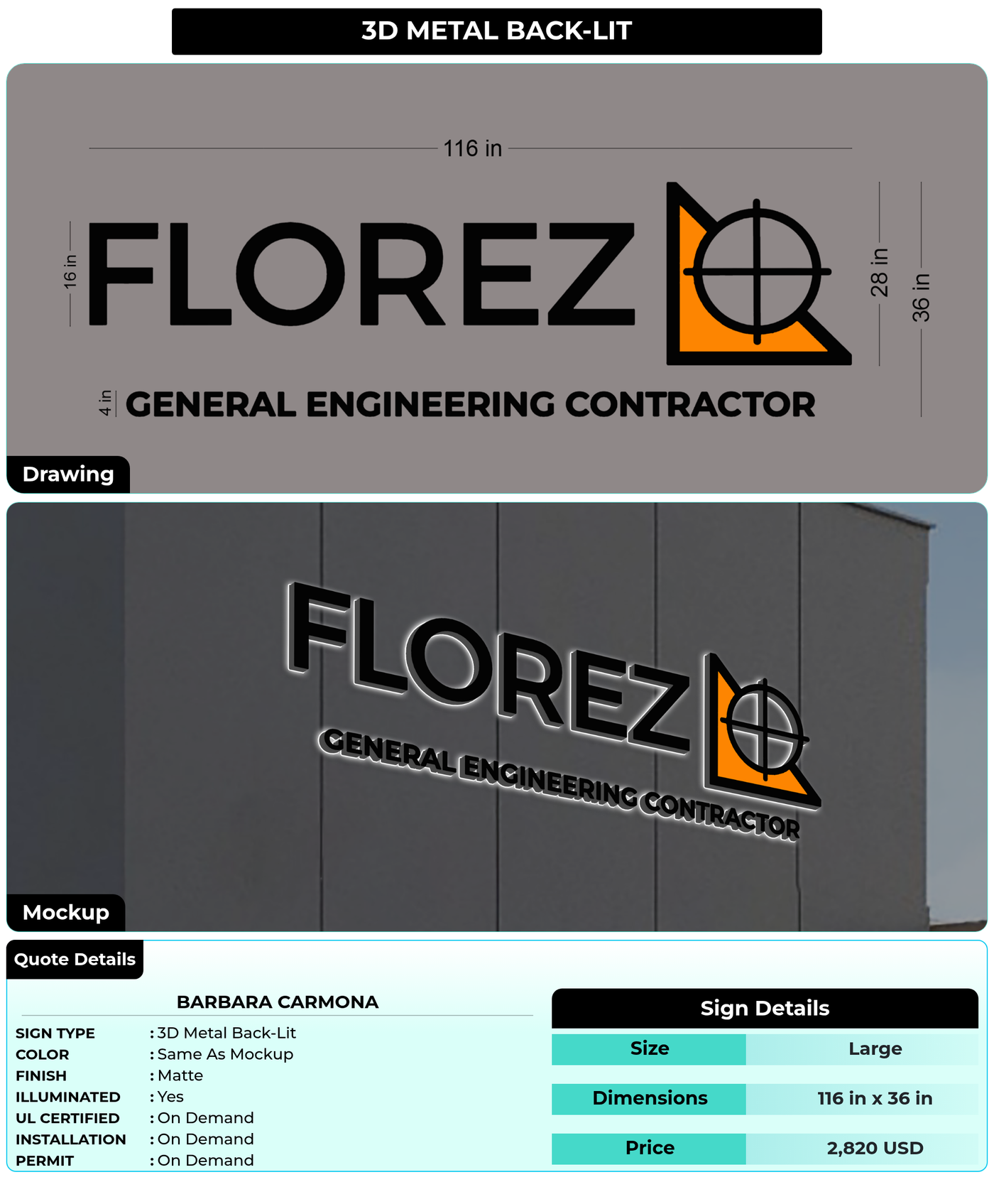 3D METAL BACK-LIT

116 in

16 in

FLOREZ

28 in

36 in

4 in

GENERAL ENGINEERING CONTRACTOR

Drawing

FLOREZ

GENERAL ENGINEERING CONTRACTOR

Mockup

Quote Details

BARBARA CARMONA

SIGN TYPE : 3D Metal Back-Lit
COLOR : Same As Mockup
FINISH : Matte
ILLUMINATED : Yes
UL CERTIFIED : On Demand
INSTALLATION : On Demand
PERMIT : On Demand

Sign Details

Size
Large

Dimensions
116 in x 36 in

Price
2,820 USD